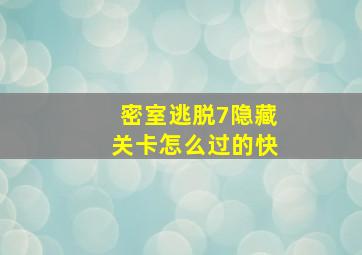 密室逃脱7隐藏关卡怎么过的快